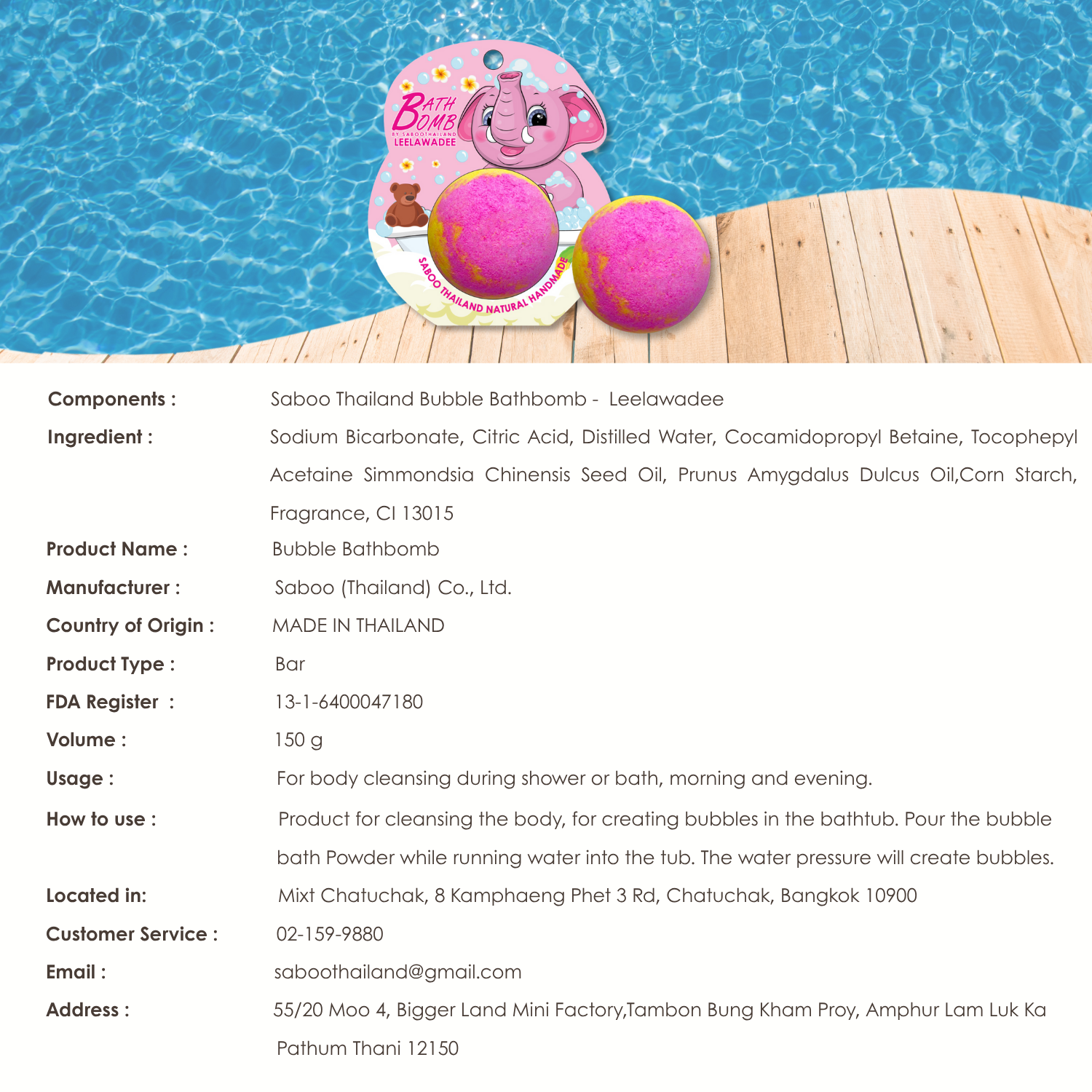 BATH BOMB
BY SABOOTHAILAND
LEELAWADEE

SABOO THAILAND NATURAL HANDMADE

Components : Saboo Thailand Bubble Bathbomb - Leelawadee

Ingredient : Sodium Bicarbonate, Citric Acid, Distilled Water, Cocamidopropyl Betaine, Tocophepyl Acetaine Simmondsia Chinensis Seed Oil, Prunus Amygdalus Dulcus Oil,Corn Starch, Fragrance, CI 13015

Product Name : Bubble Bathbomb

Manufacturer : Saboo (Thailand) Co., Ltd.

Country of Origin : MADE IN THAILAND

Product Type : Bar

FDA Register : 13-1-6400047180

Volume : 150 g

Usage : For body cleansing during shower or bath, morning and evening.

How to use : Product for cleansing the body, for creating bubbles in the bathtub. Pour the bubble bath Powder while running water into the tub. The water pressure will create bubbles.

Located in: Mixt Chatuchak, 8 Kamphaeng Phet 3 Rd, Chatuchak, Bangkok 10900

Customer Service : 02-159-9880

Email : saboothailand@gmail.com

Address : 55/20 Moo 4, Bigger Land Mini Factory,Tambon Bung Kham Proy, Amphur Lam Luk Ka Pathum Thani 12150